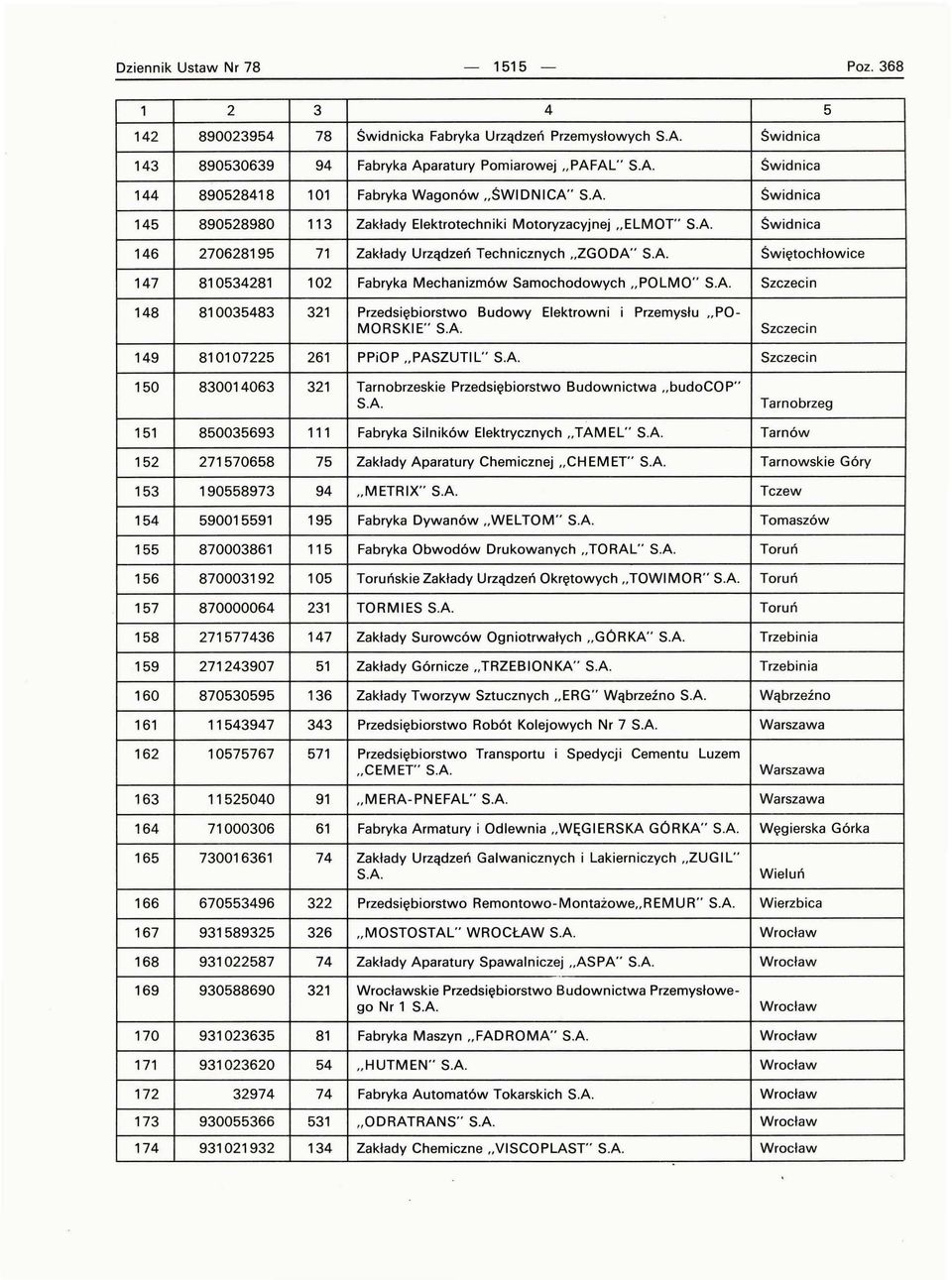 Dziennik Ustaw Nr 78 — 1515 — Poz. 368

| 1 | 2 | 3 | 4 | 5 |
|---|---|---|---|---|
| 142 | 890023954 | 78 | Świdnicka Fabryka Urządzeń Przemysłowych S.A. | Świdnica |
| 143 | 890530639 | 94 | Fabryka Aparatury Pomiarowej „PAFAL" S.A. | Świdnica |
| 144 | 890528418 | 101 | Fabryka Wagonów „ŚWIDNICA" S.A. | Świdnica |
| 145 | 890528980 | 113 | Zakłady Elektrotechniki Motoryzacyjnej „ELMOT" S.A. | Świdnica |
| 146 | 270628195 | 71 | Zakłady Urządzeń Technicznych „ZGODA" S.A. | Świętochłowice |
| 147 | 810534281 | 102 | Fabryka Mechanizmów Samochodowych „POLMO" S.A. | Szczecin |
| 148 | 810035483 | 321 | Przedsiębiorstwo Budowy Elektrowni i Przemysłu „POMORSKIE" S.A. | Szczecin |
| 149 | 810107225 | 261 | PPiOP „PASZUTIL" S.A. | Szczecin |
| 150 | 830014063 | 321 | Tarnobrzeskie Przedsiębiorstwo Budownictwa „budoCOP" S.A. | Tarnobrzeg |
| 151 | 850035693 | 111 | Fabryka Silników Elektrycznych „TAMEL" S.A. | Tarnów |
| 152 | 271570658 | 75 | Zakłady Aparatury Chemicznej „CHEMET" S.A. | Tarnowskie Góry |
| 153 | 190558973 | 94 | „METRIX" S.A. | Tczew |
| 154 | 590015591 | 195 | Fabryka Dywanów „WELTOM" S.A. | Tomaszów |
| 155 | 870003861 | 115 | Fabryka Obwodów Drukowanych „TORAL" S.A. | Toruń |
| 156 | 870003192 | 105 | Toruńskie Zakłady Urządzeń Okrętowych „TOWIMOR" S.A. | Toruń |
| 157 | 870000064 | 231 | TORMIES S.A. | Toruń |
| 158 | 271577436 | 147 | Zakłady Surowców Ogniotrwałych „GÓRKA" S.A. | Trzebinia |
| 159 | 271243907 | 51 | Zakłady Górnicze „TRZEBIONKA" S.A. | Trzebinia |
| 160 | 870530595 | 136 | Zakłady Tworzyw Sztucznych „ERG" Wąbrzeźno S.A. | Wąbrzeźno |
| 161 | 11543947 | 343 | Przedsiębiorstwo Robót Kolejowych Nr 7 S.A. | Warszawa |
| 162 | 10575767 | 571 | Przedsiębiorstwo Transportu i Spedycji Cementu Luzem „CEMET" S.A. | Warszawa |
| 163 | 11525040 | 91 | „MERA-PNEFAL" S.A. | Warszawa |
| 164 | 71000306 | 61 | Fabryka Armatury i Odlewnia „WĘGIERSKA GÓRKA" S.A. | Węgierska Górka |
| 165 | 730016361 | 74 | Zakłady Urządzeń Galwanicznych i Lakierniczych „ZUGIL" S.A. | Wieluń |
| 166 | 670553496 | 322 | Przedsiębiorstwo Remontowo-Montażowe„REMUR" S.A. | Wierzbica |
| 167 | 931589325 | 326 | „MOSTOSTAL" WROCŁAW S.A. | Wrocław |
| 168 | 931022587 | 74 | Zakłady Aparatury Spawalniczej „ASPA" S.A. | Wrocław |
| 169 | 930588690 | 321 | Wrocławskie Przedsiębiorstwo Budownictwa Przemysłowego Nr 1 S.A. | Wrocław |
| 170 | 931023635 | 81 | Fabryka Maszyn „FADROMA" S.A. | Wrocław |
| 171 | 931023620 | 54 | „HUTMEN" S.A. | Wrocław |
| 172 | 32974 | 74 | Fabryka Automatów Tokarskich S.A. | Wrocław |
| 173 | 930055366 | 531 | „ODRATRANS" S.A. | Wrocław |
| 174 | 931021932 | 134 | Zakłady Chemiczne „VISCOPLAST" S.A. | Wrocław |